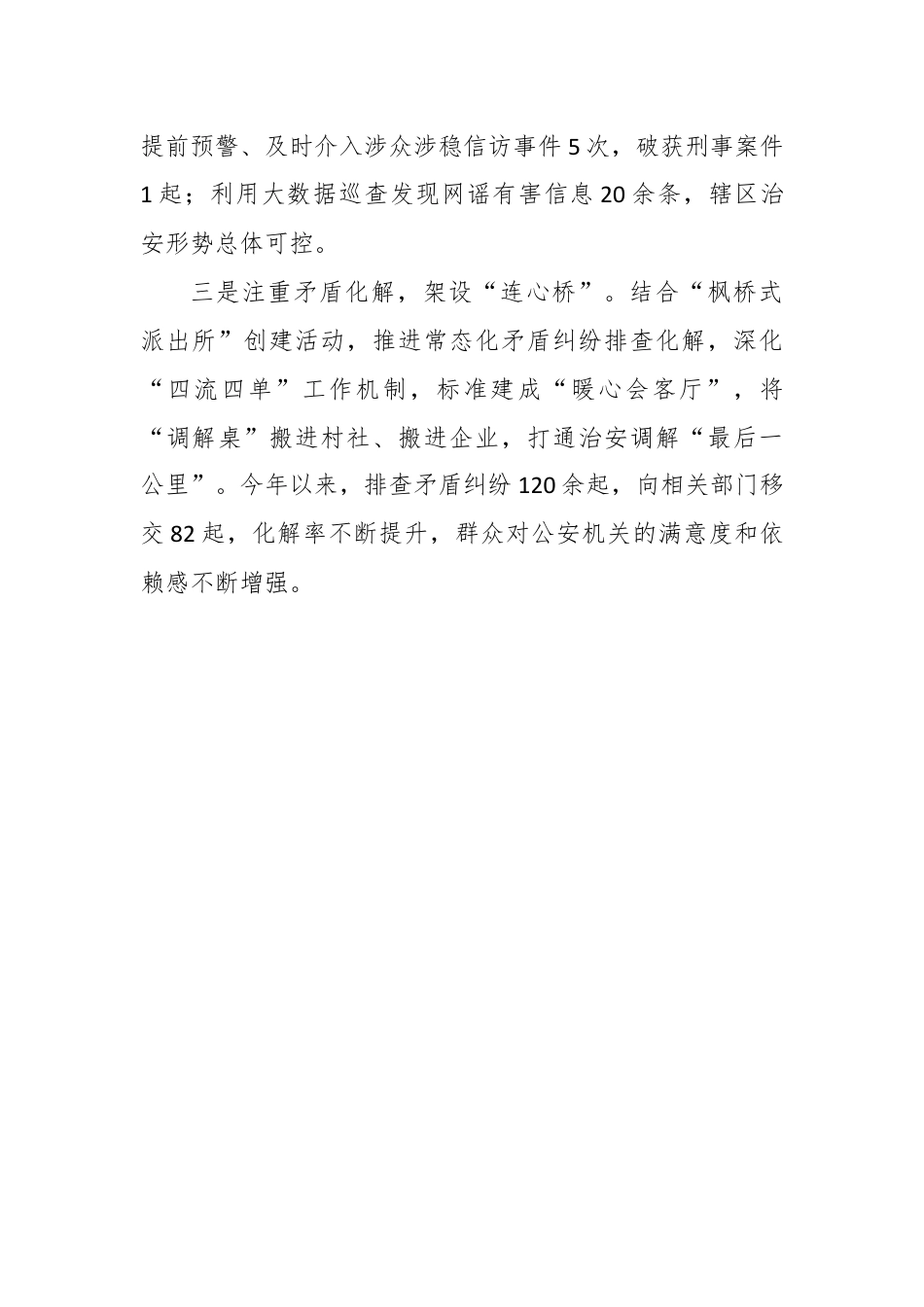 提前预警、及时介入涉众涉稳信访事件5次，破获刑事案件1起；利用大数据巡查发现网谣有害信息20余条，辖区治安形势总体可控。

三是注重矛盾化解，架设“连心桥”。结合“枫桥式派出所”创建活动，推进常态化矛盾纠纷排查化解，深化“四流四单”工作机制，标准建成“暖心会客厅”，将“调解桌”搬进村社、搬进企业，打通治安调解“最后一公里”。今年以来，排查矛盾纠纷120余起，向相关部门移交82起，化解率不断提升，群众对公安机关的满意度和依赖感不断增强。